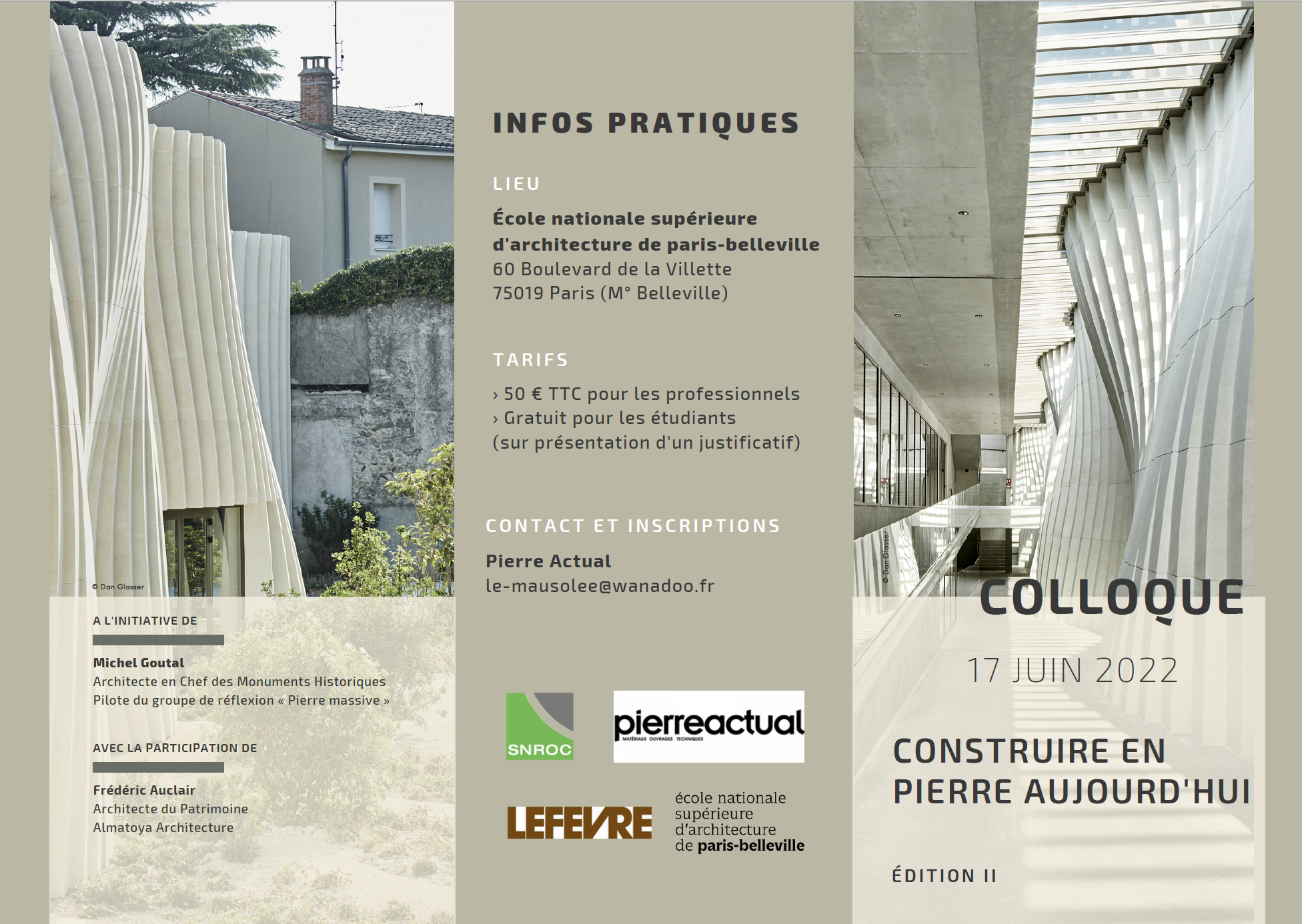 © Dan Glasser

A L'INITIATIVE DE

Michel Goutal
Architecte en Chef des Monuments Historiques
Pilote du groupe de réflexion « Pierre massive »

AVEC LA PARTICIPATION DE

Frédéric Auclair
Architecte du Patrimoine
Almatoya Architecture

INFOS PRATIQUES

LIEU

École nationale supérieure d'architecture de paris-belleville
60 Boulevard de la Villette
75019 Paris (M° Belleville)

TARIFS

› 50 € TTC pour les professionnels
› Gratuit pour les étudiants
(sur présentation d'un justificatif)

CONTACT ET INSCRIPTIONS

Pierre Actual
le-mausolee@wanadoo.fr

SNROC

pierreactual
MATÉRIAUX OUVRAGES TECHNIQUES

LEFEVRE

école nationale supérieure d'architecture de paris-belleville

© Dan Glasser

COLLOQUE

17 JUIN 2022

CONSTRUIRE EN PIERRE AUJOURD'HUI

ÉDITION II